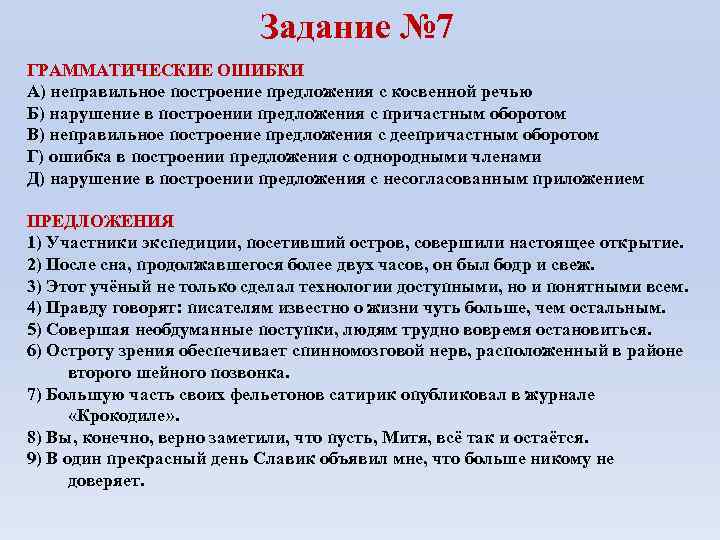 Задание №7

ГРАММАТИЧЕСКИЕ ОШИБКИ
А) неправильное построение предложения с косвенной речью
Б) нарушение в построении предложения с причастным оборотом
В) неправильное построение предложения с деепричастным оборотом
Г) ошибка в построении предложения с однородными членами
Д) нарушение в построении предложения с несогласованным приложением

ПРЕДЛОЖЕНИЯ
1) Участники экспедиции, посетивший остров, совершили настоящее открытие.
2) После сна, продолжавшегося более двух часов, он был бодр и свеж.
3) Этот учёный не только сделал технологии доступными, но и понятными всем.
4) Правду говорят: писателям известно о жизни чуть больше, чем остальным.
5) Совершая необдуманные поступки, людям трудно вовремя остановиться.
6) Остроту зрения обеспечивает спинномозговой нерв, расположенный в районе второго шейного позвонка.
7) Большую часть своих фельетонов сатирик опубликовал в журнале «Крокодиле».
8) Вы, конечно, верно заметили, что пусть, Митя, всё так и остаётся.
9) В один прекрасный день Славик объявил мне, что больше никому не доверяет.